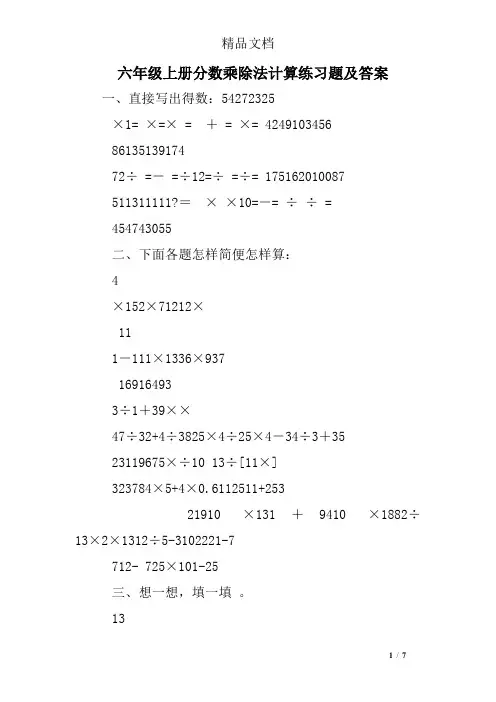 精品文档

六年级上册分数乘除法计算练习题及答案

一、直接写出得数：54272325

×1= ×=× = ＋ = ×= 4249103456

86135139174

72÷ =－ =÷12=÷ =÷= 175162010087

511311111?＝ × ×10=－= ÷ ÷ =

454743055

二、下面各题怎样简便怎样算：

4

×152×71212×

11

1－111×1336×937

16916493

3÷1＋39××

47÷32+4÷3825×4÷25×4－34÷3＋35

23119675×÷10 13÷[11×]

323784×5+4×0.6112511+253

21910 ×131 ＋ 9410 ×1882÷13×2×1312÷5-3102221-7

712- 725×101-25

三、想一想，填一填 。

13

1 / 7